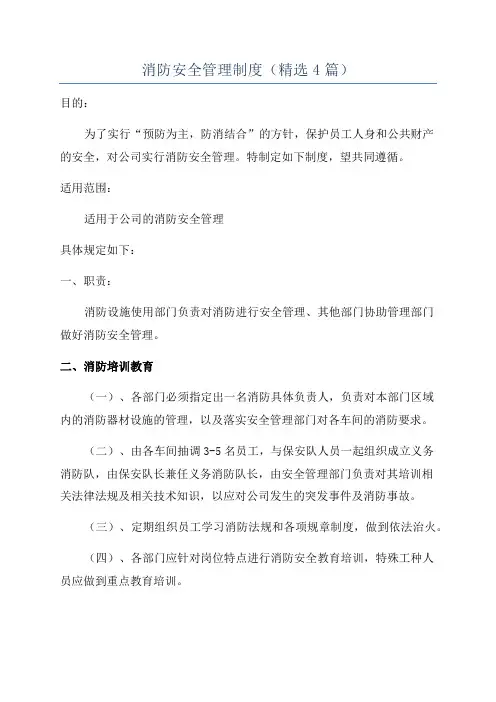 消防安全管理制度（精选 4 篇）

目的：

为了实行“预防为主，防消结合”的方针，保护员工人身和公共财产的安全，对公司实行消防安全管理。特制定如下制度，望共同遵循。

适用范围：

适用于公司的消防安全管理

具体规定如下：

一、职责：

消防设施使用部门负责对消防进行安全管理、其他部门协助管理部门做好消防安全管理。

二、消防培训教育

（一）、各部门必须指定出一名消防具体负责人，负责对本部门区域内的消防器材设施的管理，以及落实安全管理部门对各车间的消防要求。

（二）、由各车间抽调 3-5 名员工，与保安队人员一起组织成立义务消防队，由保安队长兼任义务消防队长，由安全管理部门负责对其培训相关法律法规及相关技术知识，以应对公司发生的突发事件及消防事故。

（三）、定期组织员工学习消防法规和各项规章制度，做到依法治火。

（四）、各部门应针对岗位特点进行消防安全教育培训，特殊工种人员应做到重点教育培训。